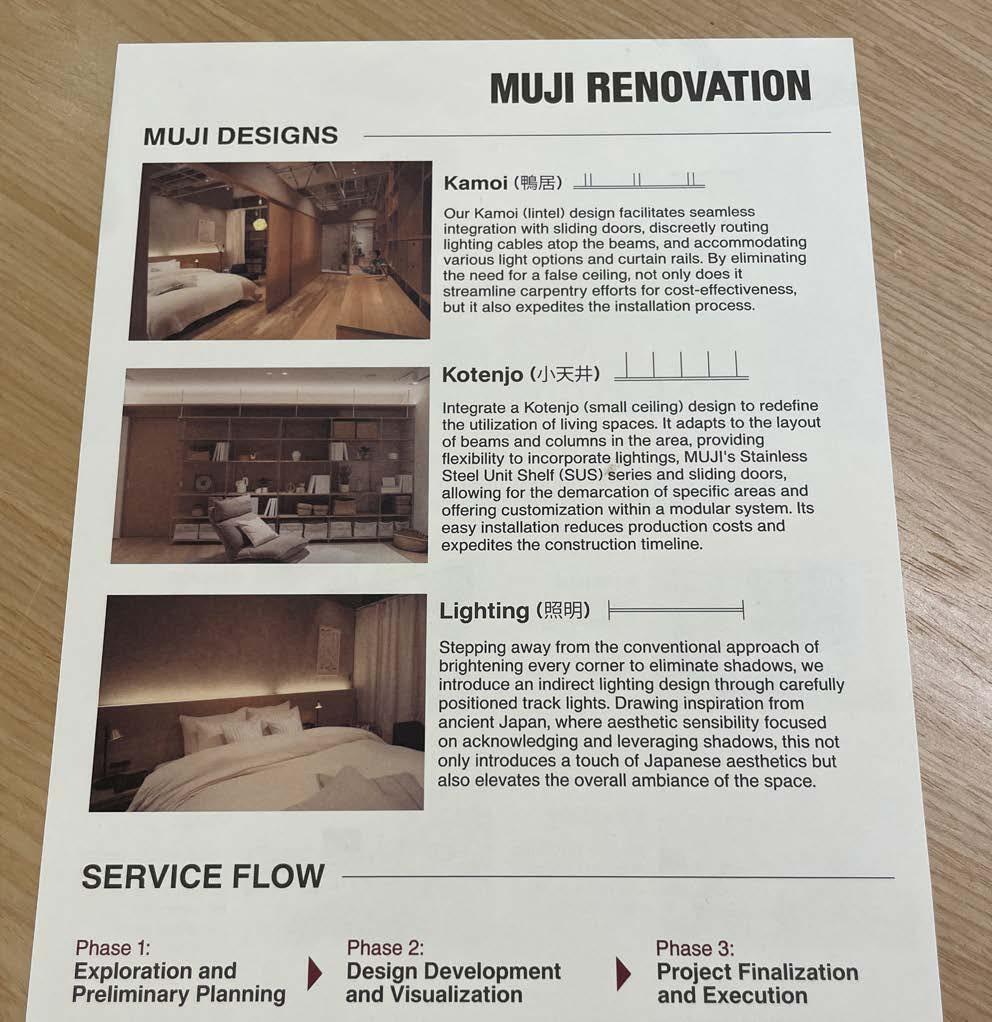 MUJI RENOVATION

MUJI DESIGNS

Kamoi (鴨居)

Our Kamoi (lintel) design facilitates seamless integration with sliding doors, discreetly routing lighting cables atop the beams, and accommodating various light options and curtain rails. By eliminating the need for a false ceiling, not only does it streamline carpentry efforts for cost-effectiveness, but it also expedites the installation process.

Kotenjo (小天井)

Integrate a Kotenjo (small ceiling) design to redefine the utilization of living spaces. It adapts to the layout of beams and columns in the area, providing flexibility to incorporate lightings, MUJI's Stainless Steel Unit Shelf (SUS) series and sliding doors, allowing for the demarcation of specific areas and offering customization within a modular system. Its easy installation reduces production costs and expedites the construction timeline.

Lighting (照明)

Stepping away from the conventional approach of brightening every corner to eliminate shadows, we introduce an indirect lighting design through carefully positioned track lights. Drawing inspiration from ancient Japan, where aesthetic sensibility focused on acknowledging and leveraging shadows, this not only introduces a touch of Japanese aesthetics but also elevates the overall ambiance of the space.

SERVICE FLOW

Phase 1:
Exploration and Preliminary Planning

Phase 2:
Design Development and Visualization

Phase 3:
Project Finalization and Execution